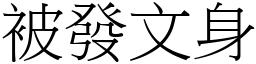 被發文身